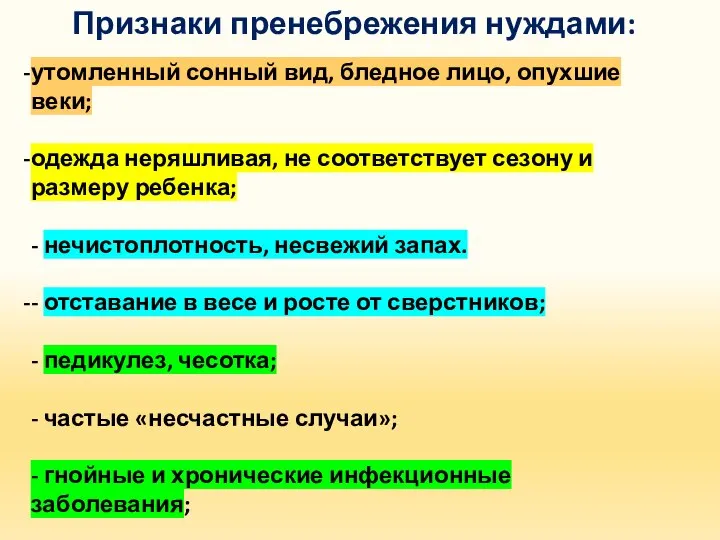 Признаки пренебрежения нуждами:

-утомленный сонный вид, бледное лицо, опухшие веки;

-одежда неряшливая, не соответствует сезону и размеру ребенка;

- нечистоплотность, несвежий запах.

-- отставание в весе и росте от сверстников;

- педикулез, чесотка;

- частые «несчастные случаи»;

- гнойные и хронические инфекционные заболевания;